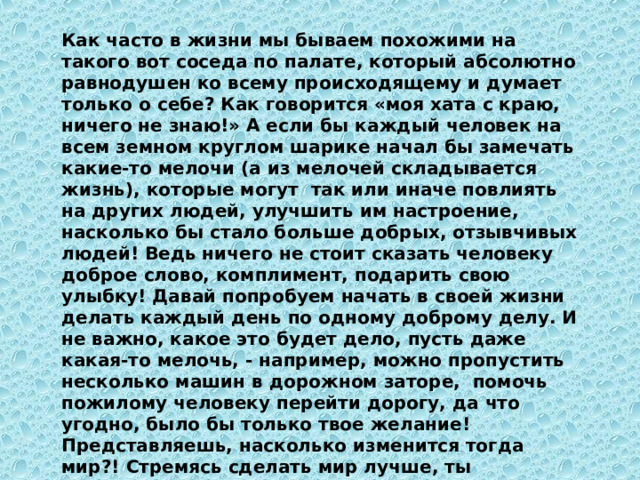 Как часто в жизни мы бываем похожими на такого вот соседа по палате, который абсолютно равнодушен ко всему происходящему и думает только о себе? Как говорится «моя хата с краю, ничего не знаю!» А если бы каждый человек на всем земном круглом шарике начал бы замечать какие-то мелочи (а из мелочей складывается жизнь), которые могут так или иначе повлиять на других людей, улучшить им настроение, насколько бы стало больше добрых, отзывчивых людей! Ведь ничего не стоит сказать человеку доброе слово, комплимент, подарить свою улыбку! Давай попробуем начать в своей жизни делать каждый день по одному доброму делу. И не важно, какое это будет дело, пусть даже какая-то мелочь, - например, можно пропустить несколько машин в дорожном заторе, помочь пожилому человеку перейти дорогу, да что угодно, было бы только твое желание! Представляешь, насколько изменится тогда мир?! Стремясь сделать мир лучше, ты